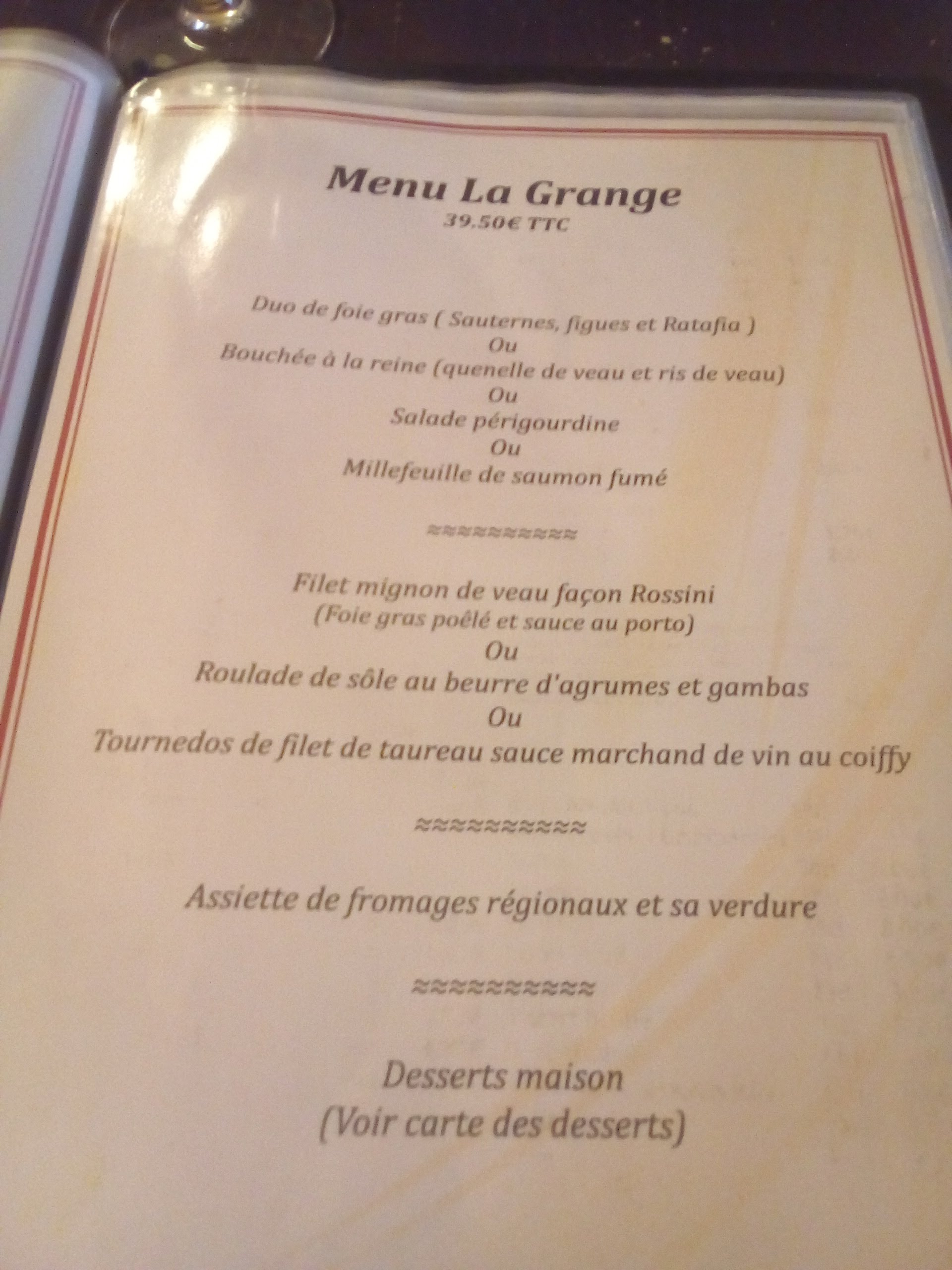 Menu La Grange
39.50€ TTC

Duo de foie gras ( Sauternes, figues et Ratafia )
Ou
Bouchée à la reine (quenelle de veau et ris de veau)
Ou
Salade périgourdine
Ou
Millefeuille de saumon fumé

≈≈≈≈≈≈≈≈≈≈

Filet mignon de veau façon Rossini
(Foie gras poêlé et sauce au porto)
Ou
Roulade de sôle au beurre d'agrumes et gambas
Ou
Tournedos de filet de taureau sauce marchand de vin au coiffy

≈≈≈≈≈≈≈≈≈≈

Assiette de fromages régionaux et sa verdure

≈≈≈≈≈≈≈≈≈≈

Desserts maison
(Voir carte des desserts)